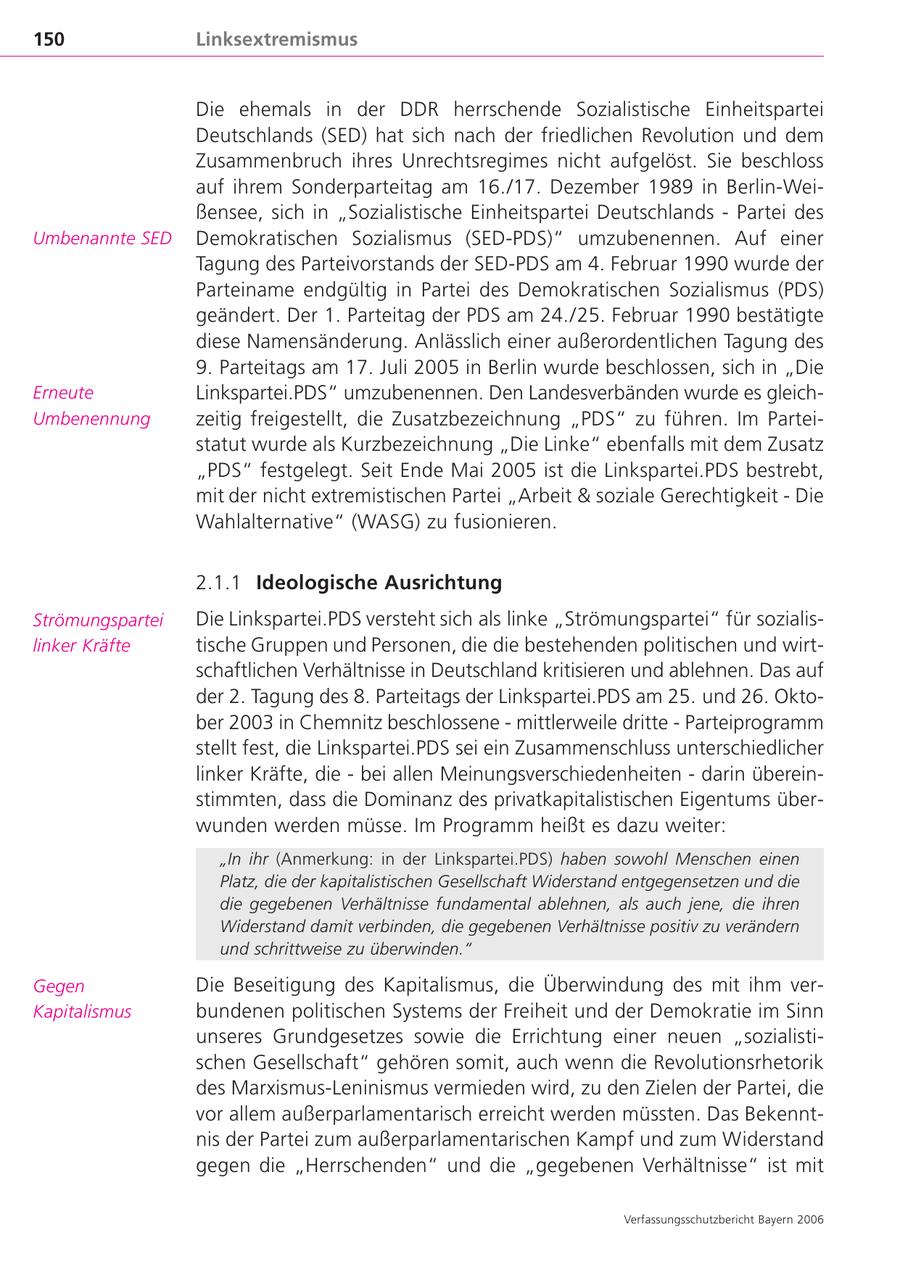 150 Linksextremismus

Die ehemals in der DDR herrschende Sozialistische Einheitspartei Deutschlands (SED) hat sich nach der friedlichen Revolution und dem Zusammenbruch ihres Unrechtsregimes nicht aufgelöst. Sie beschloss auf ihrem Sonderparteitag am 16./17. Dezember 1989 in Berlin-Weißensee, sich in „Sozialistische Einheitspartei Deutschlands - Partei des Demokratischen Sozialismus (SED-PDS)“ umzubenennen. Auf einer Tagung des Parteivorstands der SED-PDS am 4. Februar 1990 wurde der Parteiname endgültig in Partei des Demokratischen Sozialismus (PDS) geändert. Der 1. Parteitag der PDS am 24./25. Februar 1990 bestätigte diese Namensänderung. Anlässlich einer außerordentlichen Tagung des 9. Parteitags am 17. Juli 2005 in Berlin wurde beschlossen, sich in „Die Linkspartei.PDS“ umzubenennen. Den Landesverbänden wurde es gleichzeitig freigestellt, die Zusatzbezeichnung „PDS“ zu führen. Im Parteistatut wurde als Kurzbezeichnung „Die Linke“ ebenfalls mit dem Zusatz „PDS“ festgelegt. Seit Ende Mai 2005 ist die Linkspartei.PDS bestrebt, mit der nicht extremistischen Partei „Arbeit & soziale Gerechtigkeit - Die Wahlalternative“ (WASG) zu fusionieren.

Umbenannte SED

Erneute Umbenennung

2.1.1 Ideologische Ausrichtung

Strömungspartei linker Kräfte

Die Linkspartei.PDS versteht sich als linke „Strömungspartei“ für sozialistische Gruppen und Personen, die die bestehenden politischen und wirtschaftlichen Verhältnisse in Deutschland kritisieren und ablehnen. Das auf der 2. Tagung des 8. Parteitags der Linkspartei.PDS am 25. und 26. Oktober 2003 in Chemnitz beschlossene - mittlerweile dritte - Parteiprogramm stellt fest, die Linkspartei.PDS sei ein Zusammenschluss unterschiedlicher linker Kräfte, die - bei allen Meinungsverschiedenheiten - darin übereinstimmten, dass die Dominanz des privatkapitalistischen Eigentums überwunden werden müsse. Im Programm heißt es dazu weiter:

„In ihr (Anmerkung: in der Linkspartei.PDS) haben sowohl Menschen einen Platz, die der kapitalistischen Gesellschaft Widerstand entgegensetzen und die die gegebenen Verhältnisse fundamental ablehnen, als auch jene, die ihren Widerstand damit verbinden, die gegebenen Verhältnisse positiv zu verändern und schrittweise zu überwinden.“

Gegen Kapitalismus

Die Beseitigung des Kapitalismus, die Überwindung des mit ihm verbundenen politischen Systems der Freiheit und der Demokratie im Sinn unseres Grundgesetzes sowie die Errichtung einer neuen „sozialistischen Gesellschaft“ gehören somit, auch wenn die Revolutionsrhetorik des Marxismus-Leninismus vermieden wird, zu den Zielen der Partei, die vor allem außerparlamentarisch erreicht werden müssten. Das Bekenntnis der Partei zum außerparlamentarischen Kampf und zum Widerstand gegen die „Herrschenden“ und die „gegebenen Verhältnisse“ ist mit

Verfassungsschutzbericht Bayern 2006